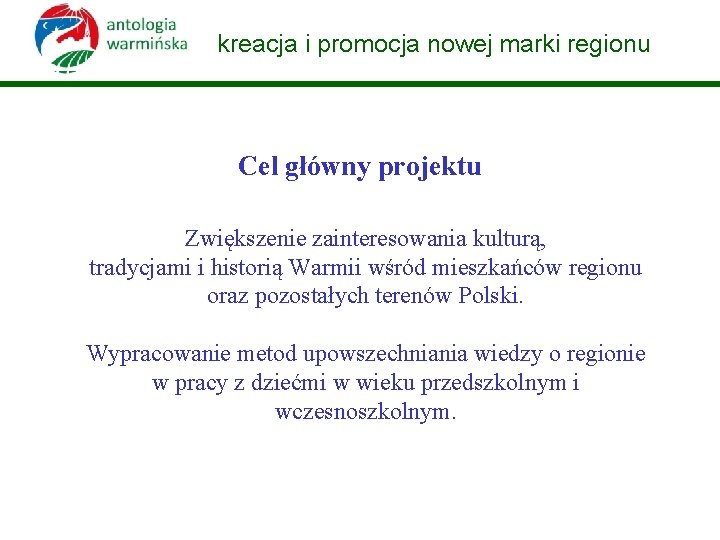 antologia warmińska

kreacja i promocja nowej marki regionu

Cel główny projektu

Zwiększenie zainteresowania kulturą, tradycjami i historią Warmii wśród mieszkańców regionu oraz pozostałych terenów Polski.

Wypracowanie metod upowszechniania wiedzy o regionie w pracy z dziećmi w wieku przedszkolnym i wczesnoszkolnym.